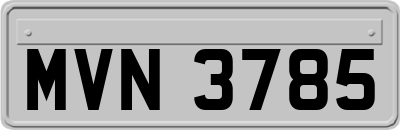 MVN 3785